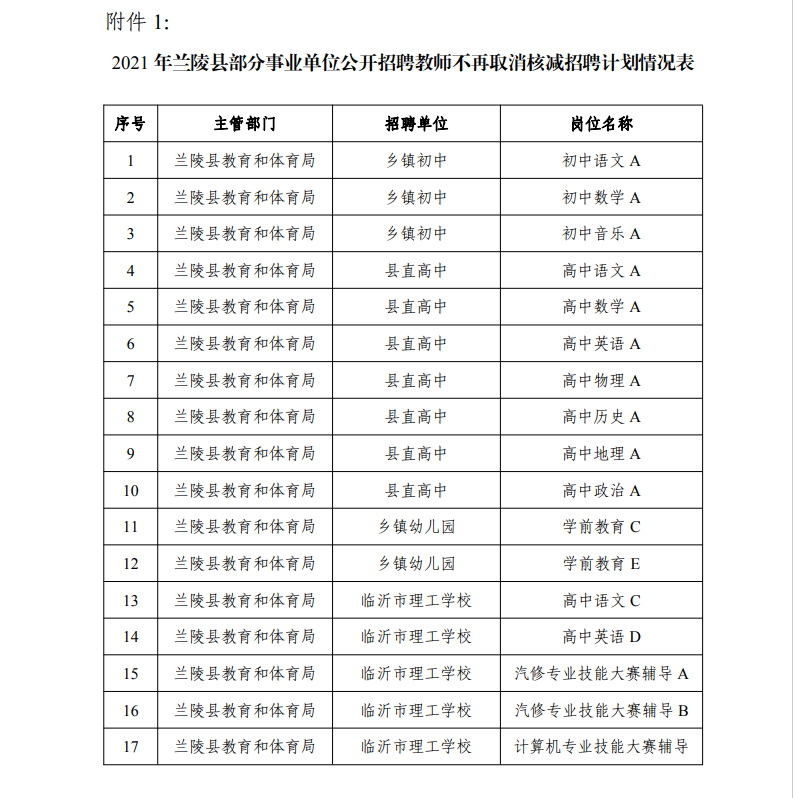 附件 1:

2021 年兰陵县部分事业单位公开招聘教师不再取消核减招聘计划情况表

| 序号 | 主管部门 | 招聘单位 | 岗位名称 |
|---|---|---|---|
| 1 | 兰陵县教育和体育局 | 乡镇初中 | 初中语文 A |
| 2 | 兰陵县教育和体育局 | 乡镇初中 | 初中数学 A |
| 3 | 兰陵县教育和体育局 | 乡镇初中 | 初中音乐 A |
| 4 | 兰陵县教育和体育局 | 县直高中 | 高中语文 A |
| 5 | 兰陵县教育和体育局 | 县直高中 | 高中数学 A |
| 6 | 兰陵县教育和体育局 | 县直高中 | 高中英语 A |
| 7 | 兰陵县教育和体育局 | 县直高中 | 高中物理 A |
| 8 | 兰陵县教育和体育局 | 县直高中 | 高中历史 A |
| 9 | 兰陵县教育和体育局 | 县直高中 | 高中地理 A |
| 10 | 兰陵县教育和体育局 | 县直高中 | 高中政治 A |
| 11 | 兰陵县教育和体育局 | 乡镇幼儿园 | 学前教育 C |
| 12 | 兰陵县教育和体育局 | 乡镇幼儿园 | 学前教育 E |
| 13 | 兰陵县教育和体育局 | 临沂市理工学校 | 高中语文 C |
| 14 | 兰陵县教育和体育局 | 临沂市理工学校 | 高中英语 D |
| 15 | 兰陵县教育和体育局 | 临沂市理工学校 | 汽修专业技能大赛辅导 A |
| 16 | 兰陵县教育和体育局 | 临沂市理工学校 | 汽修专业技能大赛辅导 B |
| 17 | 兰陵县教育和体育局 | 临沂市理工学校 | 计算机专业技能大赛辅导 |